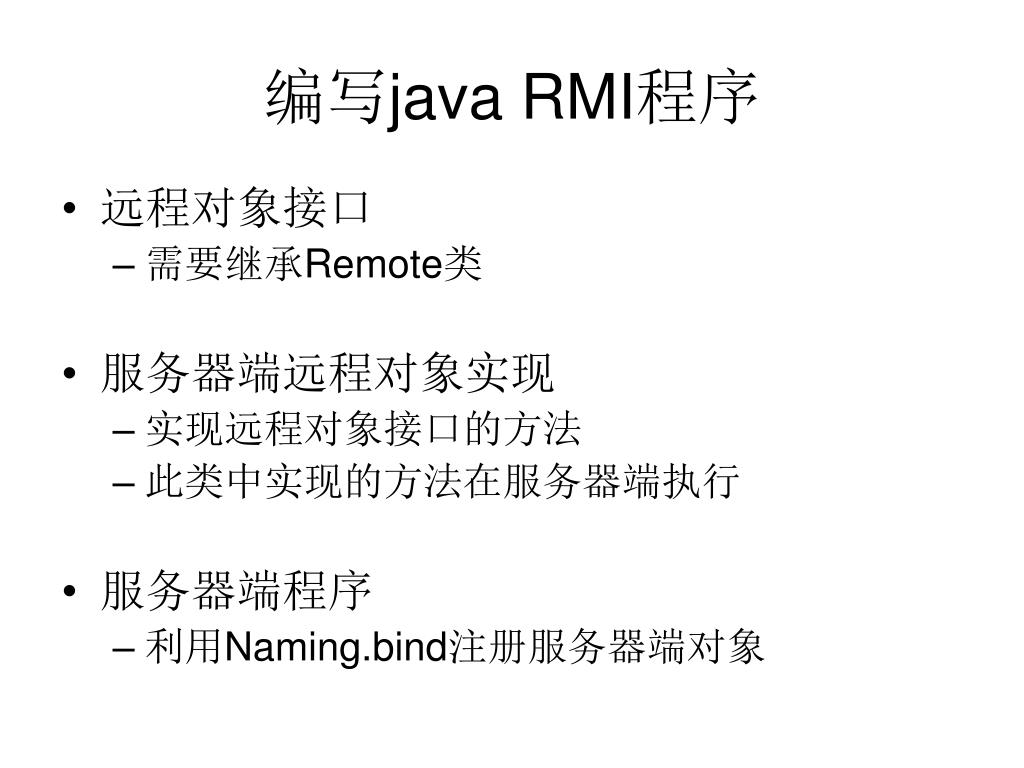 编写java RMI程序

• 远程对象接口
– 需要继承Remote类

• 服务器端远程对象实现
– 实现远程对象接口的方法
– 此类中实现的方法在服务器端执行

• 服务器端程序
– 利用Naming.bind注册服务器端对象